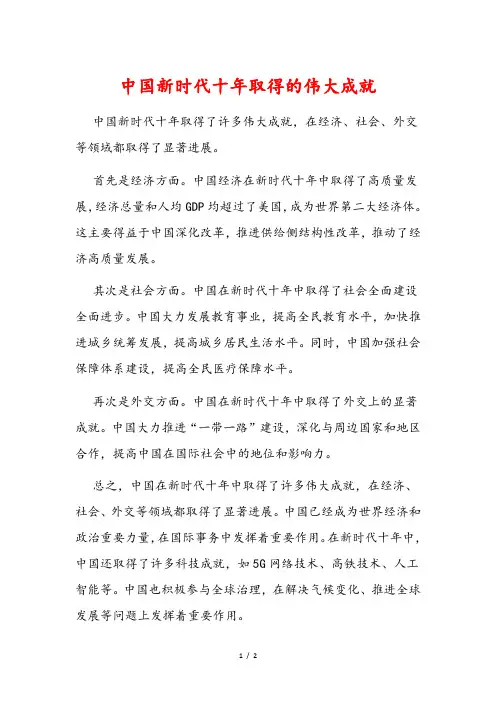 中国新时代十年取得的伟大成就

中国新时代十年取得了许多伟大成就，在经济、社会、外交等领域都取得了显著进展。

首先是经济方面。中国经济在新时代十年中取得了高质量发展，经济总量和人均GDP均超过了美国，成为世界第二大经济体。这主要得益于中国深化改革，推进供给侧结构性改革，推动了经济高质量发展。

其次是社会方面。中国在新时代十年中取得了社会全面建设全面进步。中国大力发展教育事业，提高全民教育水平，加快推进城乡统筹发展，提高城乡居民生活水平。同时，中国加强社会保障体系建设，提高全民医疗保障水平。

再次是外交方面。中国在新时代十年中取得了外交上的显著成就。中国大力推进“一带一路”建设，深化与周边国家和地区合作，提高中国在国际社会中的地位和影响力。

总之，中国在新时代十年中取得了许多伟大成就，在经济、社会、外交等领域都取得了显著进展。中国已经成为世界经济和政治重要力量，在国际事务中发挥着重要作用。在新时代十年中，中国还取得了许多科技成就，如5G网络技术、高铁技术、人工智能等。中国也积极参与全球治理，在解决气候变化、推进全球发展等问题上发挥着重要作用。

1 / 2